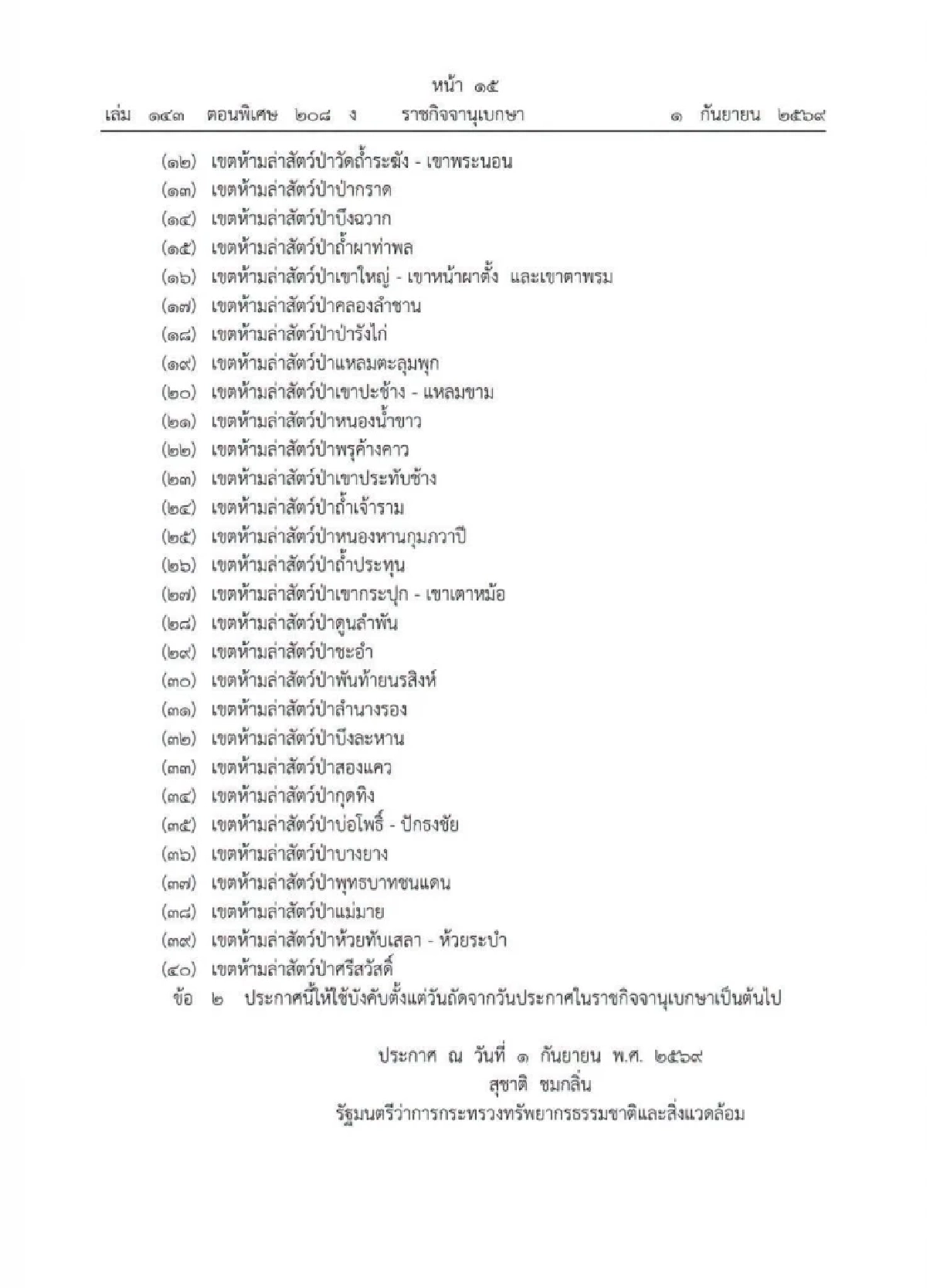 หน้า ๑๕
เล่ม ๑๔๓ ตอนพิเศษ ๒๐๘ ง ราชกิจจานุเบกษา ๑ กันยายน ๒๕๖๙

(๑๒) เขตห้ามล่าสัตว์ป่าวัดถ้ำระฆัง - เขาพระนอน
(๑๓) เขตห้ามล่าสัตว์ป่าป่ากราด
(๑๔) เขตห้ามล่าสัตว์ป่าบึงฉวาก
(๑๕) เขตห้ามล่าสัตว์ป่าถ้ำผาท่าพล
(๑๖) เขตห้ามล่าสัตว์ป่าเขาใหญ่ - เขาหน้าผาตั้ง และเขาตาพรม
(๑๗) เขตห้ามล่าสัตว์ป่าคลองลำชาน
(๑๘) เขตห้ามล่าสัตว์ป่าป่ารังไก่
(๑๙) เขตห้ามล่าสัตว์ป่าแหลมตะลุมพุก
(๒๐) เขตห้ามล่าสัตว์ป่าเขาปะช้าง - แหลมขาม
(๒๑) เขตห้ามล่าสัตว์ป่าหนองน้ำขาว
(๒๒) เขตห้ามล่าสัตว์ป่าพรุค้างคาว
(๒๓) เขตห้ามล่าสัตว์ป่าเขาประทับช้าง
(๒๔) เขตห้ามล่าสัตว์ป่าถ้ำเจ้าราม
(๒๕) เขตห้ามล่าสัตว์ป่าหนองหานกุมภวาปี
(๒๖) เขตห้ามล่าสัตว์ป่าถ้ำประทุน
(๒๗) เขตห้ามล่าสัตว์ป่าเขากระปุก - เขาเตาหม้อ
(๒๘) เขตห้ามล่าสัตว์ป่าดูนลำพัน
(๒๙) เขตห้ามล่าสัตว์ป่าชะอำ
(๓๐) เขตห้ามล่าสัตว์ป่าพันท้ายนรสิงห์
(๓๑) เขตห้ามล่าสัตว์ป่าลำนางรอง
(๓๒) เขตห้ามล่าสัตว์ป่าบึงละหาน
(๓๓) เขตห้ามล่าสัตว์ป่าสองแคว
(๓๔) เขตห้ามล่าสัตว์ป่ากุดทิง
(๓๕) เขตห้ามล่าสัตว์ป่าบ่อโพธิ์ - ปักธงชัย
(๓๖) เขตห้ามล่าสัตว์ป่าบางยาง
(๓๗) เขตห้ามล่าสัตว์ป่าพุทธบาทชนแดน
(๓๘) เขตห้ามล่าสัตว์ป่าแม่มาย
(๓๙) เขตห้ามล่าสัตว์ป่าห้วยทับเสลา - ห้วยระบำ
(๔๐) เขตห้ามล่าสัตว์ป่าศรีสวัสดิ์
ข้อ ๒ ประกาศนี้ให้ใช้บังคับตั้งแต่วันถัดจากวันประกาศในราชกิจจานุเบกษาเป็นต้นไป

ประกาศ ณ วันที่ ๑ กันยายน พ.ศ. ๒๕๖๙
สุชาติ ชมกลิ่น
รัฐมนตรีว่าการกระทรวงทรัพยากรธรรมชาติและสิ่งแวดล้อม